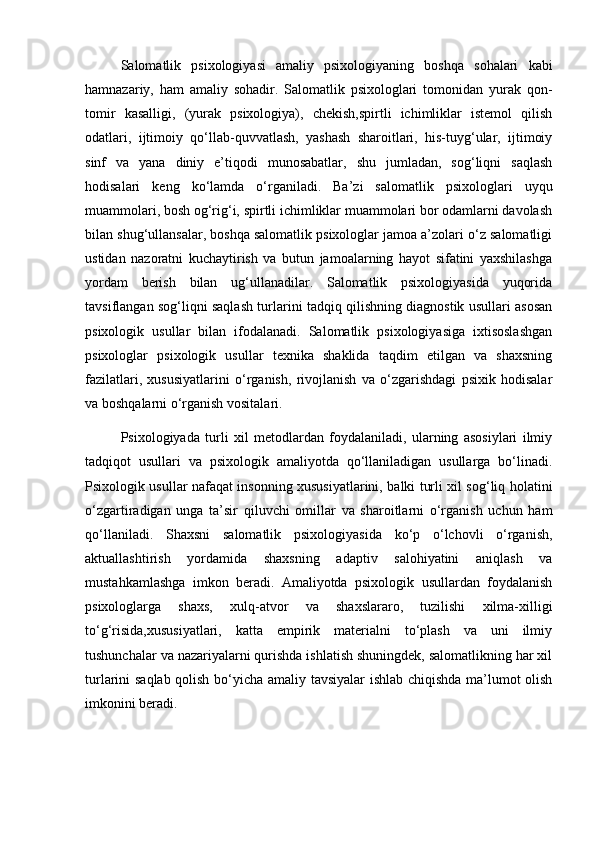 Salomatlik psixologiyasi amaliy psixologiyaning boshqa sohalari kabi hamnazariy, ham amaliy sohadir. Salomatlik psixologlari tomonidan yurak qon-tomir kasalligi, (yurak psixologiya), chekish,spirtli ichimliklar istemol qilish odatlari, ijtimoiy qo‘llab-quvvatlash, yashash sharoitlari, his-tuyg‘ular, ijtimoiy sinf va yana diniy e’tiqodi munosabatlar, shu jumladan, sog‘liqni saqlash hodisalari keng ko‘lamda o‘rganiladi. Ba’zi salomatlik psixologlari uyqu muammolari, bosh og‘rig‘i, spirtli ichimliklar muammolari bor odamlarni davolash bilan shug‘ullansalar, boshqa salomatlik psixologlar jamoa a’zolari o‘z salomatligi ustidan nazoratni kuchaytirish va butun jamoalarning hayot sifatini yaxshilashga yordam berish bilan ug‘ullanadilar. Salomatlik psixologiyasida yuqorida tavsiflangan sog‘liqni saqlash turlarini tadqiq qilishning diagnostik usullari asosan psixologik usullar bilan ifodalanadi. Salomatlik psixologiyasiga ixtisoslashgan psixologlar psixologik usullar texnika shaklida taqdim etilgan va shaxsning fazilatlari, xususiyatlarini o‘rganish, rivojlanish va o‘zgarishdagi psixik hodisalar va boshqalarni o‘rganish vositalari.

Psixologiyada turli xil metodlardan foydalaniladi, ularning asosiylari ilmiy tadqiqot usullari va psixologik amaliyotda qo‘llaniladigan usullarga bo‘linadi. Psixologik usullar nafaqat insonning xususiyatlarini, balki turli xil sog‘liq holatini o‘zgartiradigan unga ta’sir qiluvchi omillar va sharoitlarni o‘rganish uchun ham qo‘llaniladi. Shaxsni salomatlik psixologiyasida ko‘p o‘lchovli o‘rganish, aktuallashtirish yordamida shaxsning adaptiv salohiyatini aniqlash va mustahkamlashga imkon beradi. Amaliyotda psixologik usullardan foydalanish psixologlarga shaxs, xulq-atvor va shaxslararo, tuzilishi xilma-xilligi to‘g‘risida,xususiyatlari, katta empirik materialni to‘plash va uni ilmiy tushunchalar va nazariyalarni qurishda ishlatish shuningdek, salomatlikning har xil turlarini saqlab qolish bo‘yicha amaliy tavsiyalar ishlab chiqishda ma’lumot olish imkonini beradi.